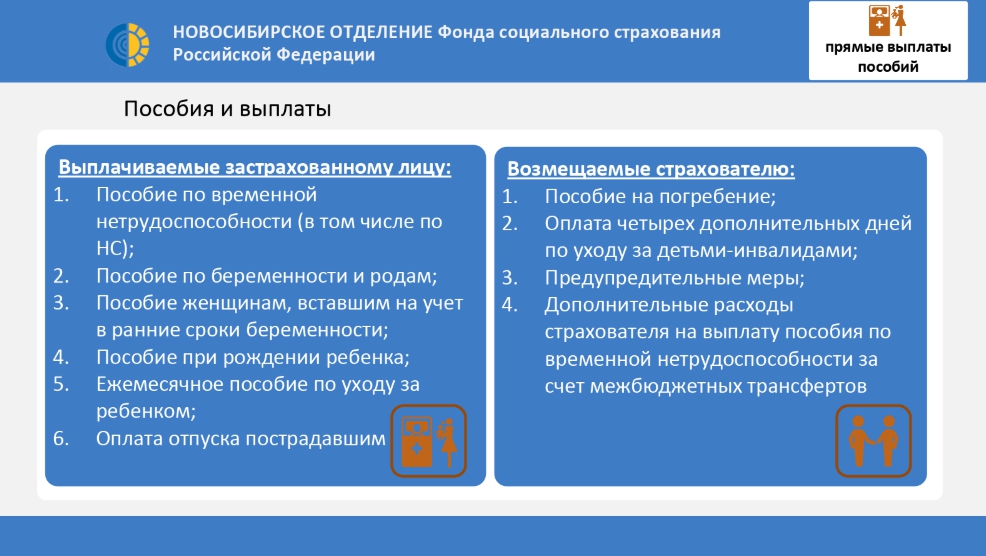 НОВОСИБИРСКОЕ ОТДЕЛЕНИЕ Фонда социального страхования Российской Федерации

прямые выплаты пособий

Пособия и выплаты

Выплачиваемые застрахованному лицу:
1. Пособие по временной нетрудоспособности (в том числе по НС);
2. Пособие по беременности и родам;
3. Пособие женщинам, вставшим на учет в ранние сроки беременности;
4. Пособие при рождении ребенка;
5. Ежемесячное пособие по уходу за ребенком;
6. Оплата отпуска пострадавшим

Возмещаемые страхователю:
1. Пособие на погребение;
2. Оплата четырех дополнительных дней по уходу за детьми-инвалидами;
3. Предупредительные меры;
4. Дополнительные расходы страхователя на выплату пособия по временной нетрудоспособности за счет межбюджетных трансфертов